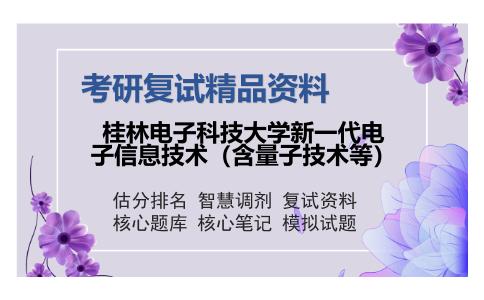 考研复试精品资料

桂林电子科技大学新一代电子信息技术（含量子技术等）

估分排名 智慧调剂 复试资料
核心题库 核心笔记 模拟试题